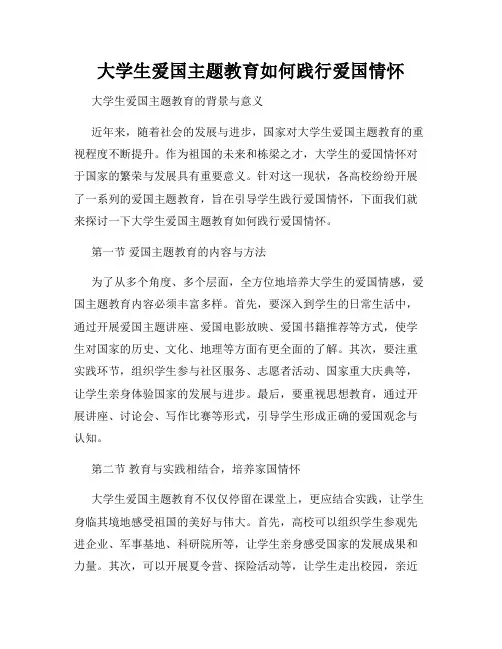 大学生爱国主题教育如何践行爱国情怀

大学生爱国主题教育的背景与意义

近年来，随着社会的发展与进步，国家对大学生爱国主题教育的重视程度不断提升。作为祖国的未来和栋梁之才，大学生的爱国情怀对于国家的繁荣与发展具有重要意义。针对这一现状，各高校纷纷开展了一系列的爱国主题教育，旨在引导学生践行爱国情怀，下面我们就来探讨一下大学生爱国主题教育如何践行爱国情怀。

第一节 爱国主题教育的内容与方法

为了从多个角度、多个层面，全方位地培养大学生的爱国情感，爱国主题教育内容必须丰富多样。首先，要深入到学生的日常生活中，通过开展爱国主题讲座、爱国电影放映、爱国书籍推荐等方式，使学生对国家的历史、文化、地理等方面有更全面的了解。其次，要注重实践环节，组织学生参与社区服务、志愿者活动、国家重大庆典等，让学生亲身体验国家的发展与进步。最后，要重视思想教育，通过开展讲座、讨论会、写作比赛等形式，引导学生形成正确的爱国观念与认知。

第二节 教育与实践相结合，培养家国情怀

大学生爱国主题教育不仅仅停留在课堂上，更应结合实践，让学生身临其境地感受祖国的美好与伟大。首先，高校可以组织学生参观先进企业、军事基地、科研院所等，让学生亲身感受国家的发展成果和力量。其次，可以开展夏令营、探险活动等，让学生走出校园，亲近